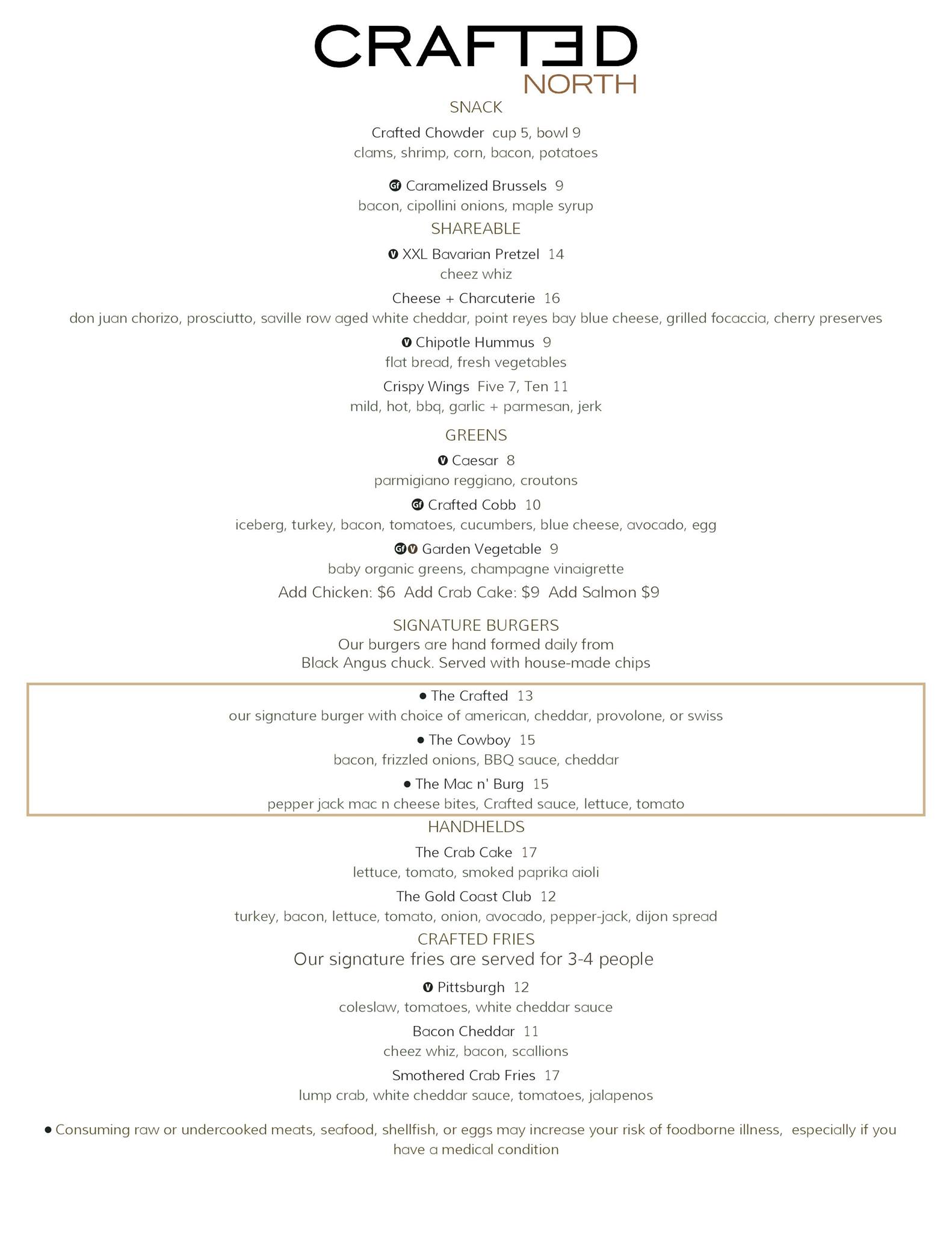 CRAFTED
NORTH

SNACK

Crafted Chowder cup 5, bowl 9
clams, shrimp, corn, bacon, potatoes

Gf Caramelized Brussels 9
bacon, cipollini onions, maple syrup

SHAREABLE

V XXL Bavarian Pretzel 14
cheez whiz

Cheese + Charcuterie 16
don juan chorizo, prosciutto, saville row aged white cheddar, point reyes bay blue cheese, grilled focaccia, cherry preserves

V Chipotle Hummus 9
flat bread, fresh vegetables

Crispy Wings Five 7, Ten 11
mild, hot, bbq, garlic + parmesan, jerk

GREENS

V Caesar 8
parmigiano reggiano, croutons

Gf Crafted Cobb 10
iceberg, turkey, bacon, tomatoes, cucumbers, blue cheese, avocado, egg

Gf V Garden Vegetable 9
baby organic greens, champagne vinaigrette

Add Chicken: $6 Add Crab Cake: $9 Add Salmon $9

SIGNATURE BURGERS
Our burgers are hand formed daily from Black Angus chuck. Served with house-made chips

● The Crafted 13
our signature burger with choice of american, cheddar, provolone, or swiss

● The Cowboy 15
bacon, frizzled onions, BBQ sauce, cheddar

● The Mac n' Burg 15
pepper jack mac n cheese bites, Crafted sauce, lettuce, tomato

HANDHELDS

The Crab Cake 17
lettuce, tomato, smoked paprika aioli

The Gold Coast Club 12
turkey, bacon, lettuce, tomato, onion, avocado, pepper-jack, dijon spread

CRAFTED FRIES
Our signature fries are served for 3-4 people

V Pittsburgh 12
coleslaw, tomatoes, white cheddar sauce

Bacon Cheddar 11
cheez whiz, bacon, scallions

Smothered Crab Fries 17
lump crab, white cheddar sauce, tomatoes, jalapenos

● Consuming raw or undercooked meats, seafood, shellfish, or eggs may increase your risk of foodborne illness, especially if you have a medical condition